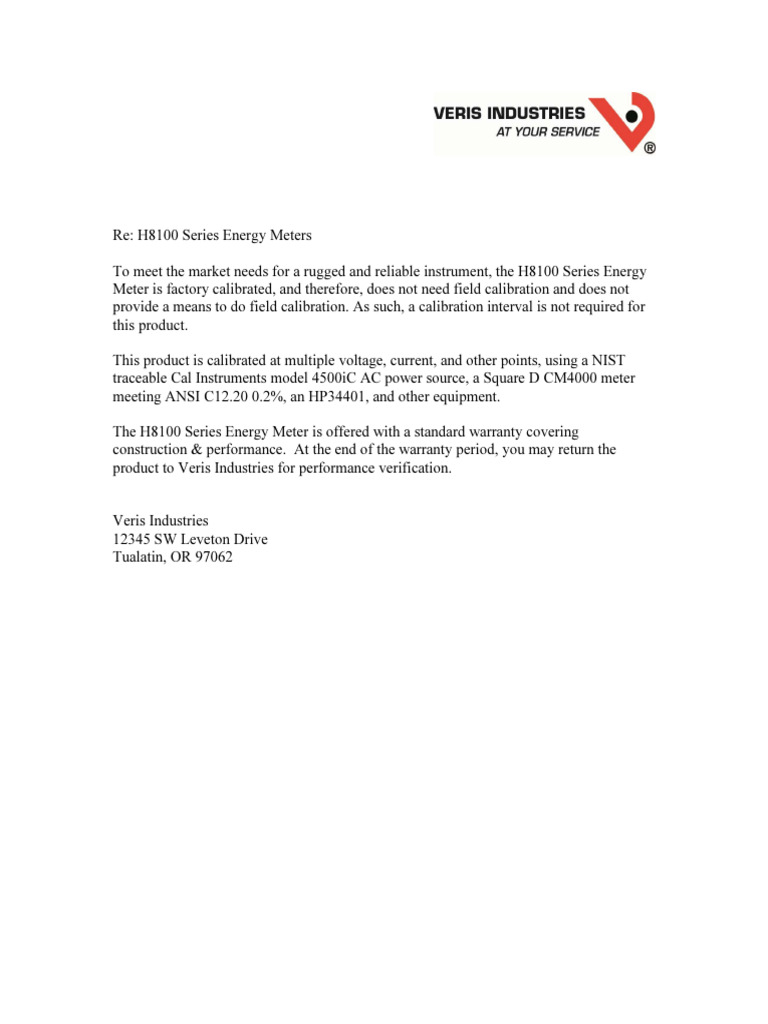 VERIS INDUSTRIES
AT YOUR SERVICE
®

Re: H8100 Series Energy Meters

To meet the market needs for a rugged and reliable instrument, the H8100 Series Energy Meter is factory calibrated, and therefore, does not need field calibration and does not provide a means to do field calibration. As such, a calibration interval is not required for this product.

This product is calibrated at multiple voltage, current, and other points, using a NIST traceable Cal Instruments model 4500iC AC power source, a Square D CM4000 meter meeting ANSI C12.20 0.2%, an HP34401, and other equipment.

The H8100 Series Energy Meter is offered with a standard warranty covering construction & performance. At the end of the warranty period, you may return the product to Veris Industries for performance verification.

Veris Industries
12345 SW Leveton Drive
Tualatin, OR 97062